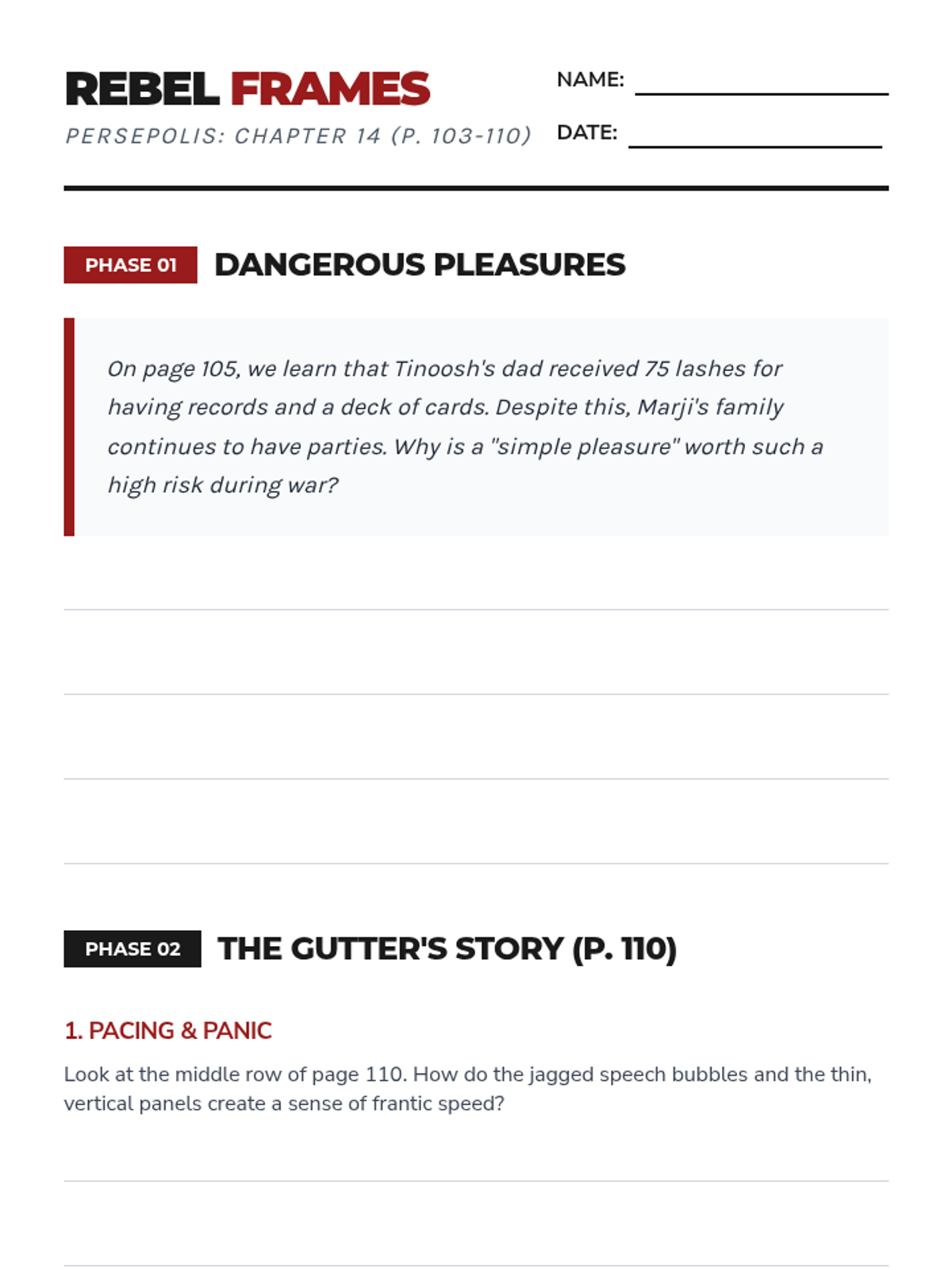 REBEL FRAMES
PERSEPOLIS: CHAPTER 14 (P. 103-110)

NAME:
DATE:

PHASE 01 DANGEROUS PLEASURES

On page 105, we learn that Tinoosh's dad received 75 lashes for having records and a deck of cards. Despite this, Marji's family continues to have parties. Why is a "simple pleasure" worth such a high risk during war?

PHASE 02 THE GUTTER'S STORY (P. 110)

1. PACING & PANIC

Look at the middle row of page 110. How do the jagged speech bubbles and the thin, vertical panels create a sense of frantic speed?